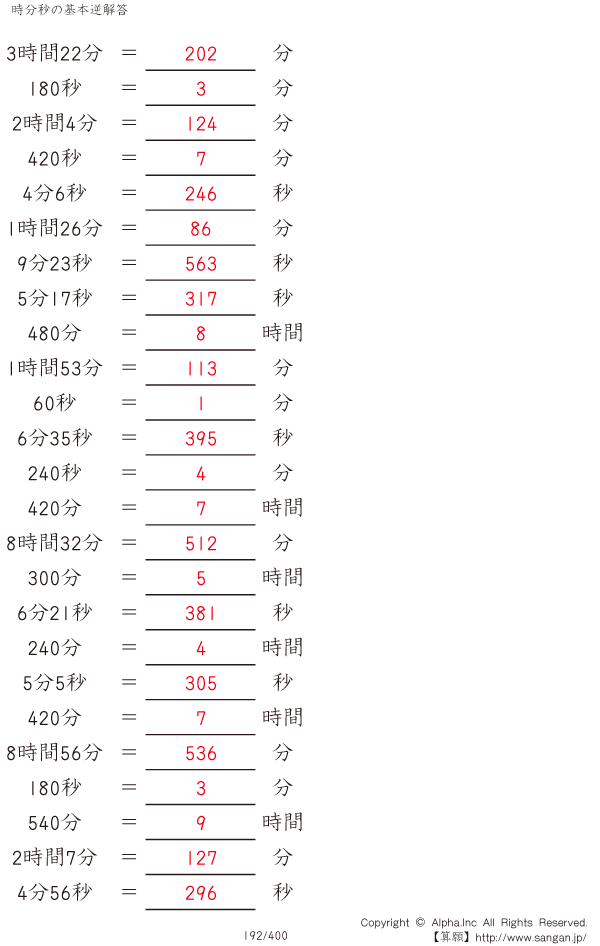 時分秒の基本逆解答

3時間22分 ＝ 202 分

180秒 ＝ 3 分

2時間4分 ＝ 124 分

420秒 ＝ 7 分

4分6秒 ＝ 246 秒

1時間26分 ＝ 86 分

9分23秒 ＝ 563 秒

5分17秒 ＝ 317 秒

480分 ＝ 8 時間

1時間53分 ＝ 113 分

60秒 ＝ 1 分

6分35秒 ＝ 395 秒

240秒 ＝ 4 分

420分 ＝ 7 時間

8時間32分 ＝ 512 分

300分 ＝ 5 時間

6分21秒 ＝ 381 秒

240分 ＝ 4 時間

5分5秒 ＝ 305 秒

420分 ＝ 7 時間

8時間56分 ＝ 536 分

180秒 ＝ 3 分

540分 ＝ 9 時間

2時間7分 ＝ 127 分

4分56秒 ＝ 296 秒

192/400

Copyright © Alpha.Inc All Rights Reserved.
【算願】http://www.sangan.jp/